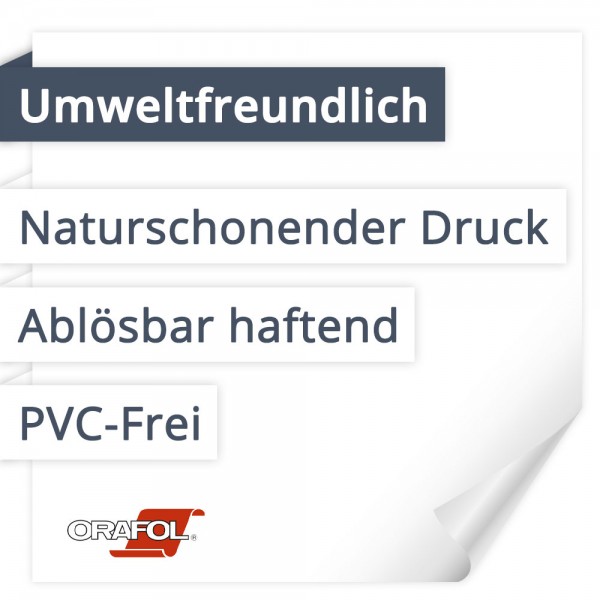 Umweltfreundlich

Naturschonender Druck

Ablösbar haftend

PVC-Frei

ORAFOL®